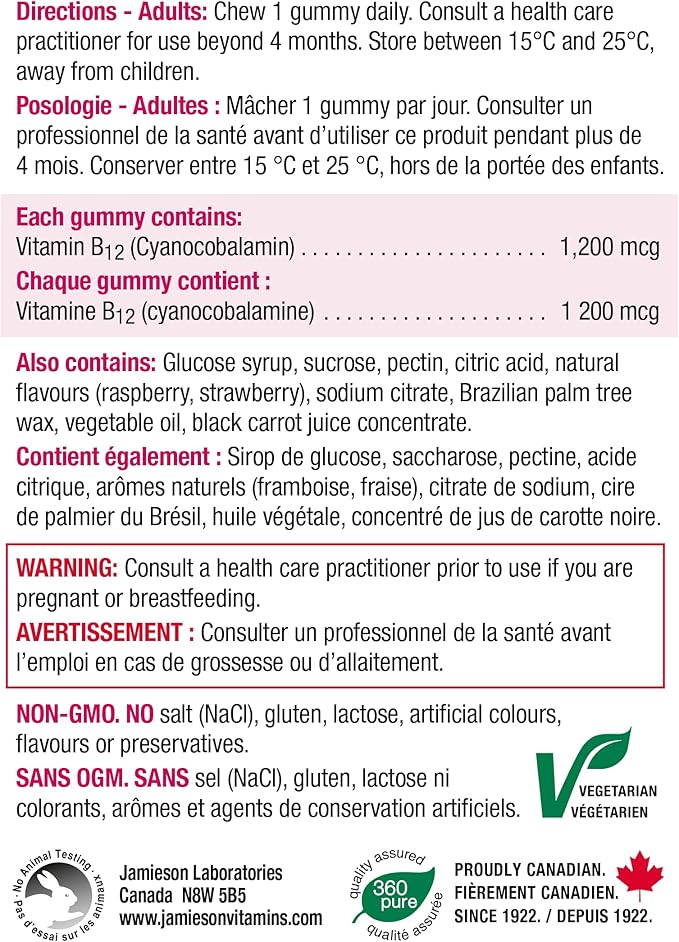 Directions - Adults: Chew 1 gummy daily. Consult a health care practitioner for use beyond 4 months. Store between 15°C and 25°C, away from children.

Posologie - Adultes : Mâcher 1 gummy par jour. Consulter un professionnel de la santé avant d'utiliser ce produit pendant plus de 4 mois. Conserver entre 15 °C et 25 °C, hors de la portée des enfants.

Each gummy contains:
Vitamin $B_{12}$ (Cyanocobalamin) 1,200 mcg
Chaque gummy contient :
Vitamine $B_{12}$ (cyanocobalamine) 1 200 mcg

Also contains: Glucose syrup, sucrose, pectin, citric acid, natural flavours (raspberry, strawberry), sodium citrate, Brazilian palm tree wax, vegetable oil, black carrot juice concentrate.

Contient également : Sirop de glucose, saccharose, pectine, acide citrique, arômes naturels (framboise, fraise), citrate de sodium, cire de palmier du Brésil, huile végétale, concentré de jus de carotte noire.

WARNING: Consult a health care practitioner prior to use if you are pregnant or breastfeeding.

AVERTISSEMENT : Consulter un professionnel de la santé avant l'emploi en cas de grossesse ou d'allaitement.

NON-GMO. NO salt (NaCl), gluten, lactose, artificial colours, flavours or preservatives.

SANS OGM. SANS sel (NaCl), gluten, lactose ni colorants, arômes et agents de conservation artificiels.

VEGETARIAN
VÉGÉTARIEN

No Animal Testing
Pas d'essai sur les animaux

Jamieson Laboratories
Canada N8W 5B5
www.jamiesonvitamins.com

quality assured
360 pure
qualité assurée

PROUDLY CANADIAN.
FIÈREMENT CANADIEN.
SINCE 1922. / DEPUIS 1922.